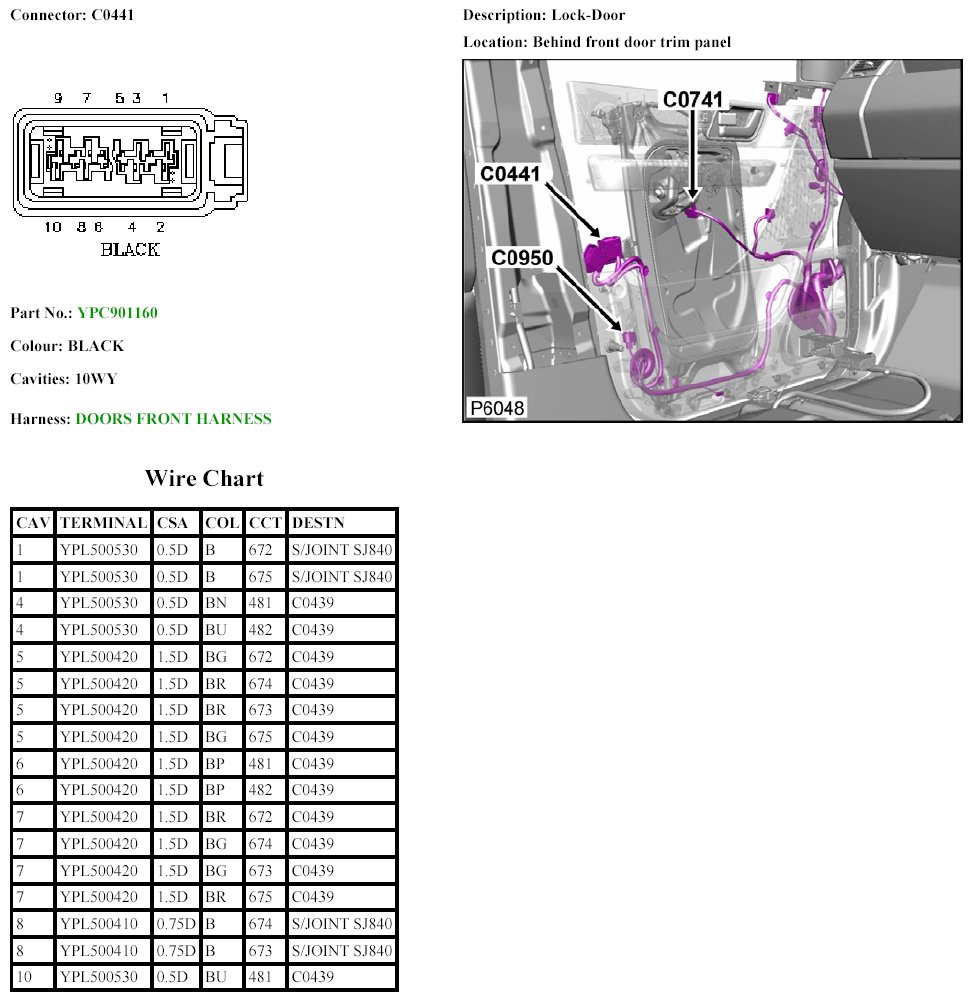 Connector: C0441

9 7 5 3 1

10 8 6 4 2

BLACK

Part No.: YPC901160

Colour: BLACK

Cavities: 10WY

Harness: DOORS FRONT HARNESS

Description: Lock-Door

Location: Behind front door trim panel

C0741

C0441

C0950

P6048

Wire Chart

| CAV | TERMINAL | CSA | COL | CCT | DESTN |
|---|---|---|---|---|---|
| 1 | YPL500530 | 0.5D | B | 672 | S/JOINT SJ840 |
| 1 | YPL500530 | 0.5D | B | 675 | S/JOINT SJ840 |
| 4 | YPL500530 | 0.5D | BN | 481 | C0439 |
| 4 | YPL500530 | 0.5D | BU | 482 | C0439 |
| 5 | YPL500420 | 1.5D | BG | 672 | C0439 |
| 5 | YPL500420 | 1.5D | BR | 674 | C0439 |
| 5 | YPL500420 | 1.5D | BR | 673 | C0439 |
| 5 | YPL500420 | 1.5D | BG | 675 | C0439 |
| 6 | YPL500420 | 1.5D | BP | 481 | C0439 |
| 6 | YPL500420 | 1.5D | BP | 482 | C0439 |
| 7 | YPL500420 | 1.5D | BR | 672 | C0439 |
| 7 | YPL500420 | 1.5D | BG | 674 | C0439 |
| 7 | YPL500420 | 1.5D | BG | 673 | C0439 |
| 7 | YPL500420 | 1.5D | BR | 675 | C0439 |
| 8 | YPL500410 | 0.75D | B | 674 | S/JOINT SJ840 |
| 8 | YPL500410 | 0.75D | B | 673 | S/JOINT SJ840 |
| 10 | YPL500530 | 0.5D | BU | 481 | C0439 |